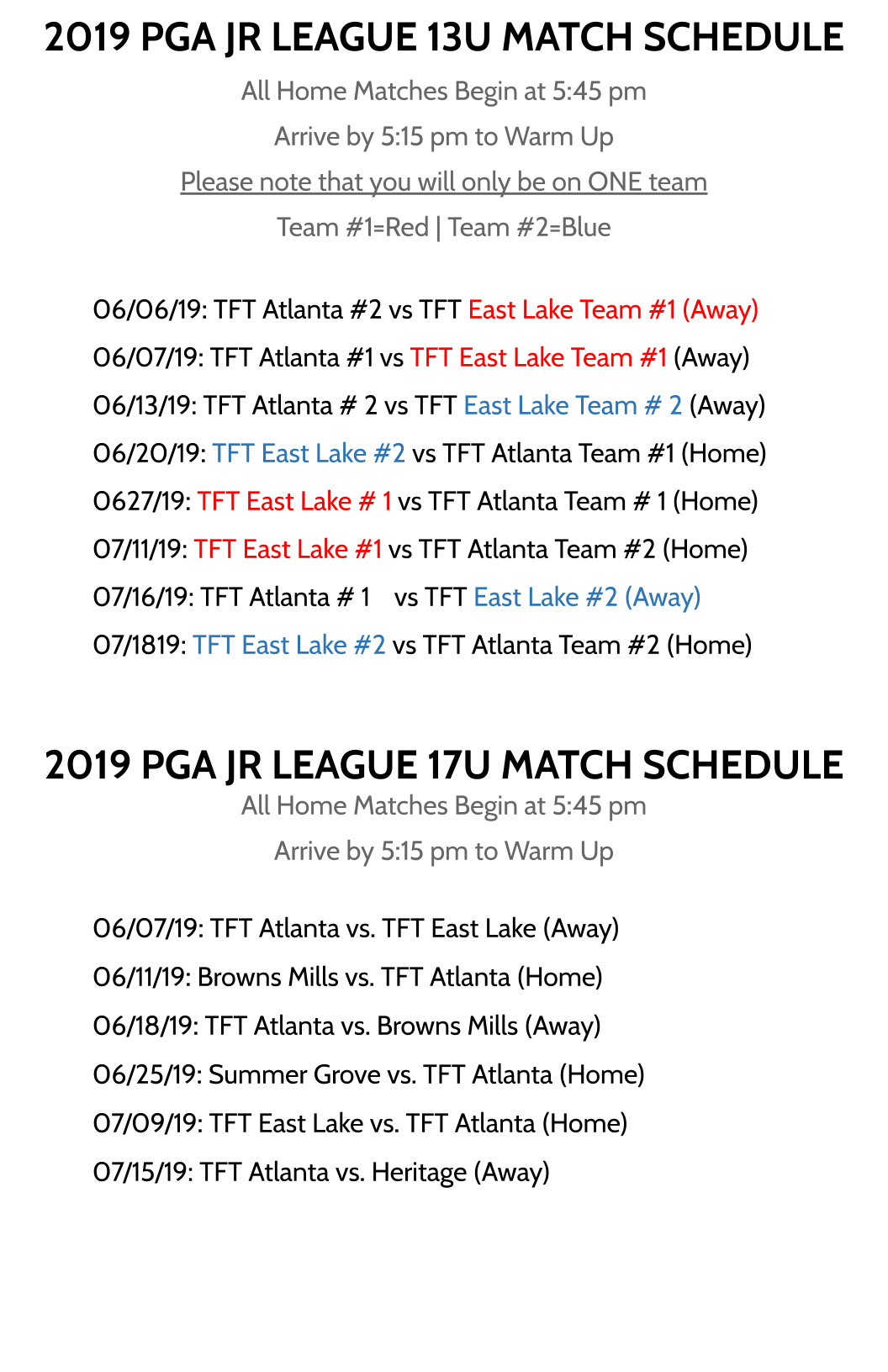 2019 PGA JR LEAGUE 13U MATCH SCHEDULE

All Home Matches Begin at 5:45 pm

Arrive by 5:15 pm to Warm Up

Please note that you will only be on ONE team

Team #1=Red | Team #2=Blue

06/06/19: TFT Atlanta #2 vs TFT East Lake Team #1 (Away)

06/07/19: TFT Atlanta #1 vs TFT East Lake Team #1 (Away)

06/13/19: TFT Atlanta # 2 vs TFT East Lake Team # 2 (Away)

06/20/19: TFT East Lake #2 vs TFT Atlanta Team #1 (Home)

0627/19: TFT East Lake # 1 vs TFT Atlanta Team # 1 (Home)

07/11/19: TFT East Lake #1 vs TFT Atlanta Team #2 (Home)

07/16/19: TFT Atlanta # 1 vs TFT East Lake #2 (Away)

07/1819: TFT East Lake #2 vs TFT Atlanta Team #2 (Home)

2019 PGA JR LEAGUE 17U MATCH SCHEDULE

All Home Matches Begin at 5:45 pm

Arrive by 5:15 pm to Warm Up

06/07/19: TFT Atlanta vs. TFT East Lake (Away)

06/11/19: Browns Mills vs. TFT Atlanta (Home)

06/18/19: TFT Atlanta vs. Browns Mills (Away)

06/25/19: Summer Grove vs. TFT Atlanta (Home)

07/09/19: TFT East Lake vs. TFT Atlanta (Home)

07/15/19: TFT Atlanta vs. Heritage (Away)